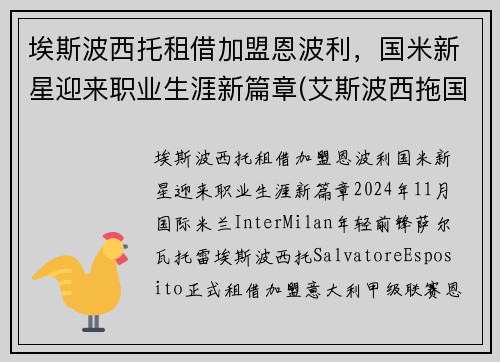 埃斯波西托租借加盟恩波利，国米新星迎来职业生涯新篇章(艾斯波西拖国

埃斯波西托租借加盟恩波利国米新星迎来职业生涯新篇章2024年11月国际米兰InterMilan年轻前锋萨尔瓦托雷埃斯波西托SalvatoreEsposito正式租借加盟意大利甲级联赛恩